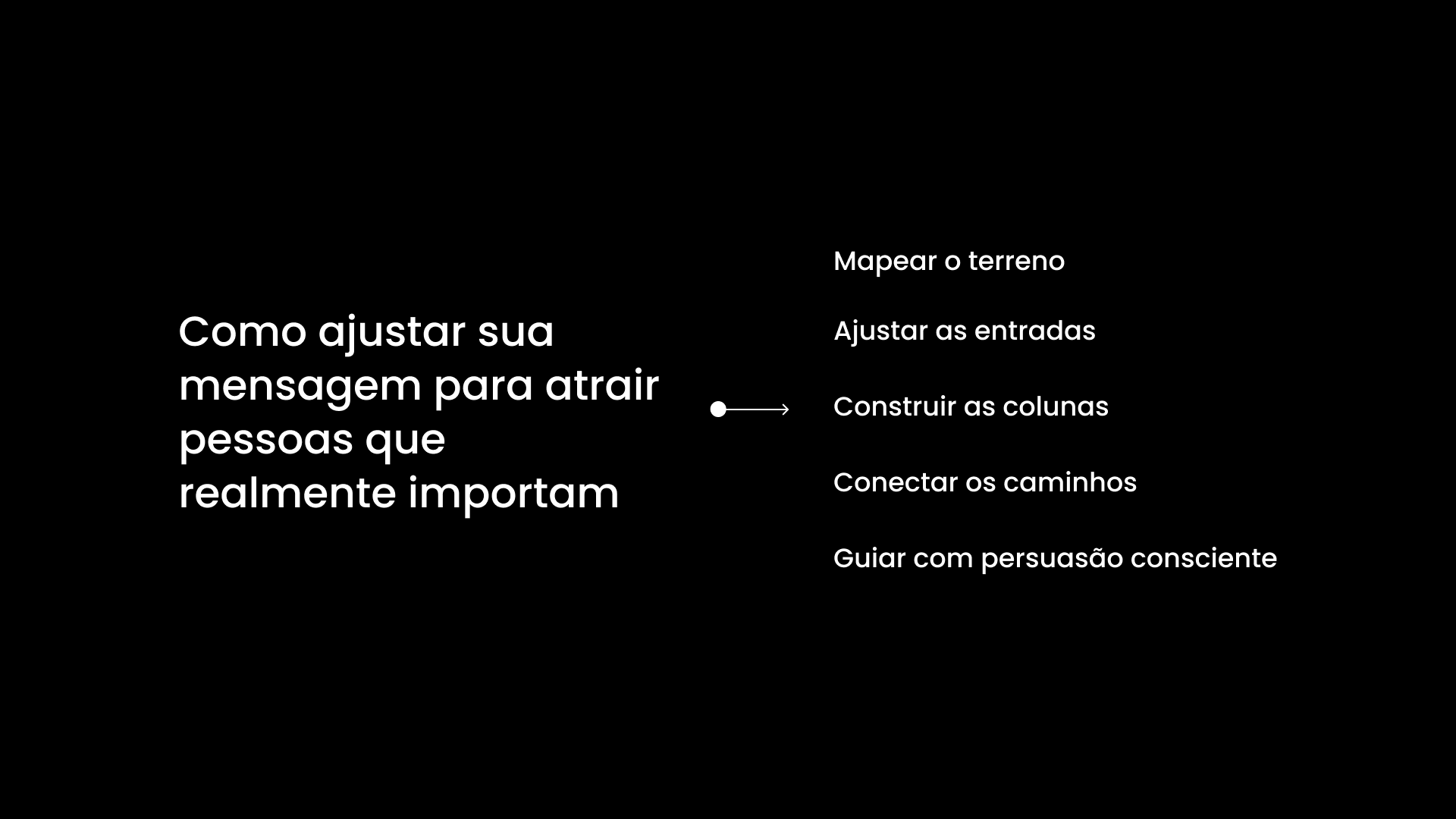 Como ajustar sua mensagem para atrair pessoas que realmente importam

Mapear o terreno

Ajustar as entradas

Construir as colunas

Conectar os caminhos

Guiar com persuasão consciente